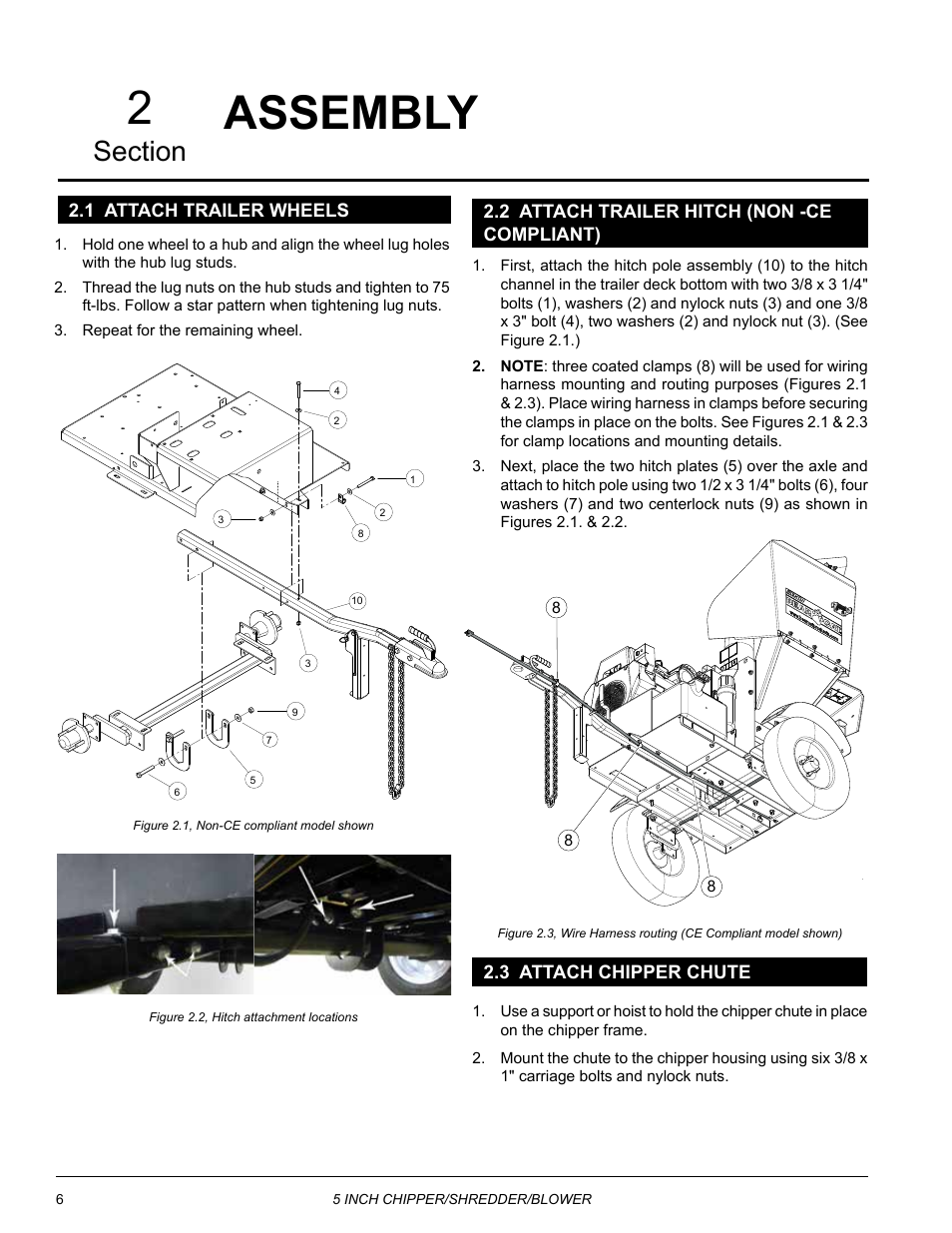 2
Section

ASSEMBLY

2.1 ATTACH TRAILER WHEELS

1. Hold one wheel to a hub and align the wheel lug holes with the hub lug studs.

2. Thread the lug nuts on the hub studs and tighten to 75 ft-lbs. Follow a star pattern when tightening lug nuts.

3. Repeat for the remaining wheel.

4
2
1
2
8
3
10
3
9
7
5
6

Figure 2.1, Non-CE compliant model shown

Figure 2.2, Hitch attachment locations

2.2 ATTACH TRAILER HITCH (NON -CE COMPLIANT)

1. First, attach the hitch pole assembly (10) to the hitch channel in the trailer deck bottom with two 3/8 x 3 1/4" bolts (1), washers (2) and nylock nuts (3) and one 3/8 x 3" bolt (4), two washers (2) and nylock nut (3). (See Figure 2.1.)

2. NOTE: three coated clamps (8) will be used for wiring harness mounting and routing purposes (Figures 2.1 & 2.3). Place wiring harness in clamps before securing the clamps in place on the bolts. See Figures 2.1 & 2.3 for clamp locations and mounting details.

3. Next, place the two hitch plates (5) over the axle and attach to hitch pole using two 1/2 x 3 1/4" bolts (6), four washers (7) and two centerlock nuts (9) as shown in Figures 2.1. & 2.2.

8
8
8

Figure 2.3, Wire Harness routing (CE Compliant model shown)

2.3 ATTACH CHIPPER CHUTE

1. Use a support or hoist to hold the chipper chute in place on the chipper frame.

2. Mount the chute to the chipper housing using six 3/8 x 1" carriage bolts and nylock nuts.

6 5 INCH CHIPPER/SHREDDER/BLOWER